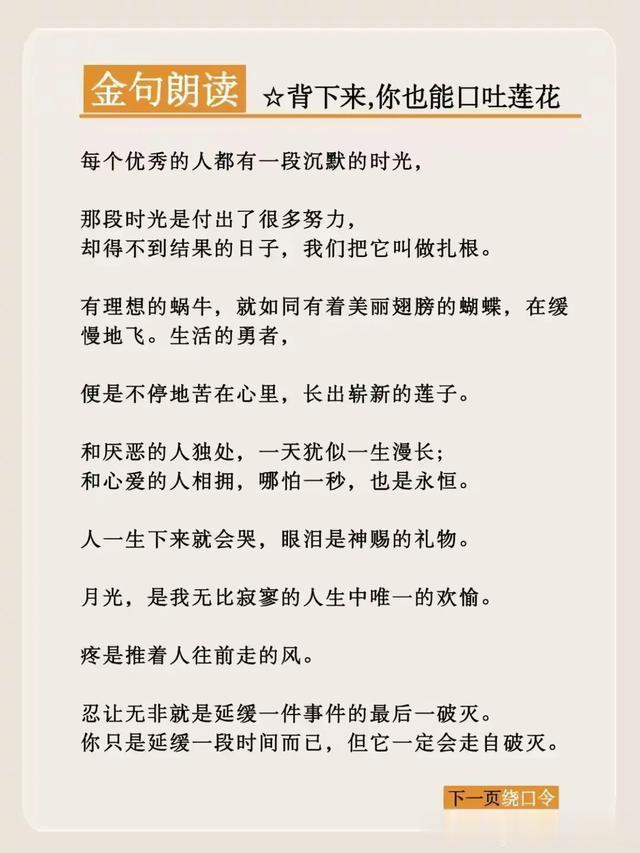 金句朗读 ☆背下来,你也能口吐莲花

每个优秀的人都有一段沉默的时光,

那段时光是付出了很多努力,
却得不到结果的日子,我们把它叫做扎根。

有理想的蜗牛,就如同有着美丽翅膀的蝴蝶,在缓慢地飞。生活的勇者,

便是不停地苦在心里,长出崭新的莲子。

和厌恶的人独处,一天犹似一生漫长;
和心爱的人相拥,哪怕一秒,也是永恒。

人一生下来就会哭,眼泪是神赐的礼物。

月光,是我无比寂寥的人生中唯一的欢愉。

疼是推着人往前走的风。

忍让无非就是延缓一件事件的最后一破灭。
你只是延缓一段时间而已,但它一定会走自破灭。

下一页绕口令